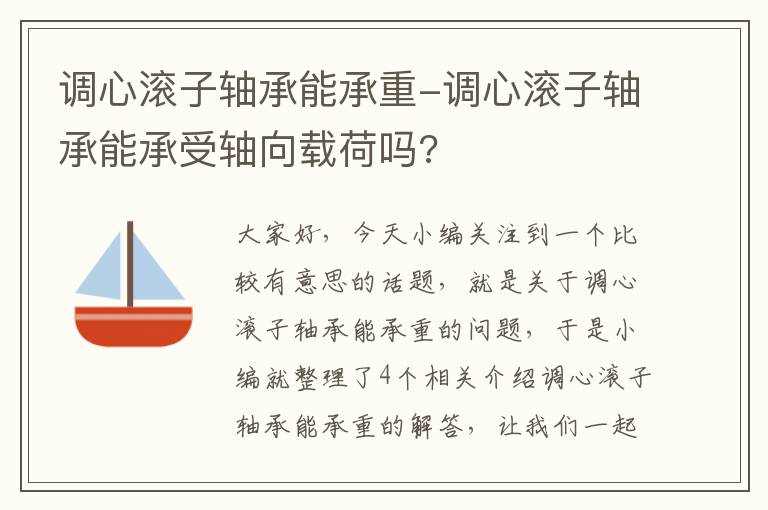 调心滚子轴承能承重-调心滚子轴承能承受轴向载荷吗?

大家好，今天小编关注到一个比较有意思的话题，就是关于调心滚子轴承能承重的问题，于是小编就整理了4个相关介绍调心滚子轴承能承重的解答，让我们一起